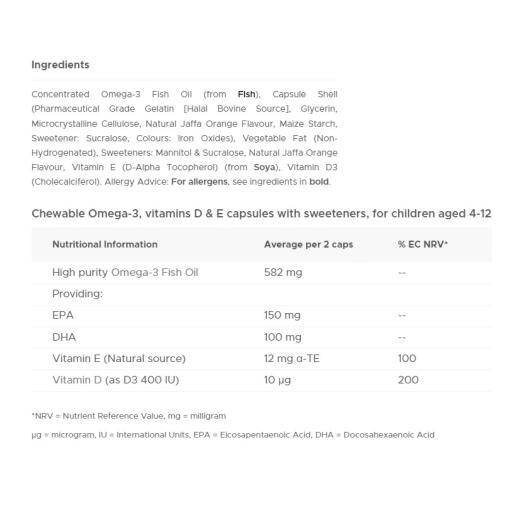 Ingredients

Concentrated Omega-3 Fish Oil (from Fish), Capsule Shell (Pharmaceutical Grade Gelatin [Halal Bovine Source], Glycerin, Microcrystalline Cellulose, Natural Jaffa Orange Flavour, Maize Starch, Sweetener: Sucralose, Colours: Iron Oxides), Vegetable Fat (Non-Hydrogenated), Sweeteners: Mannitol & Sucralose, Natural Jaffa Orange Flavour, Vitamin E (D-Alpha Tocopherol) (from Soya), Vitamin D3 (Cholecalciferol). Allergy Advice: For allergens, see ingredients in bold.

Chewable Omega-3, vitamins D & E capsules with sweeteners, for children aged 4-12

| Nutritional Information | Average per 2 caps | % EC NRV* |
|---|---|---|
| High purity Omega-3 Fish Oil | 582 mg | -- |
| Providing: | | |
| EPA | 150 mg | -- |
| DHA | 100 mg | -- |
| Vitamin E (Natural source) | 12 mg α-TE | 100 |
| Vitamin D (as D3 400 IU) | 10 µg | 200 |

*NRV = Nutrient Reference Value, mg = milligram

µg = microgram, IU = International Units, EPA = Eicosapentaenoic Acid, DHA = Docosahexaenoic Acid